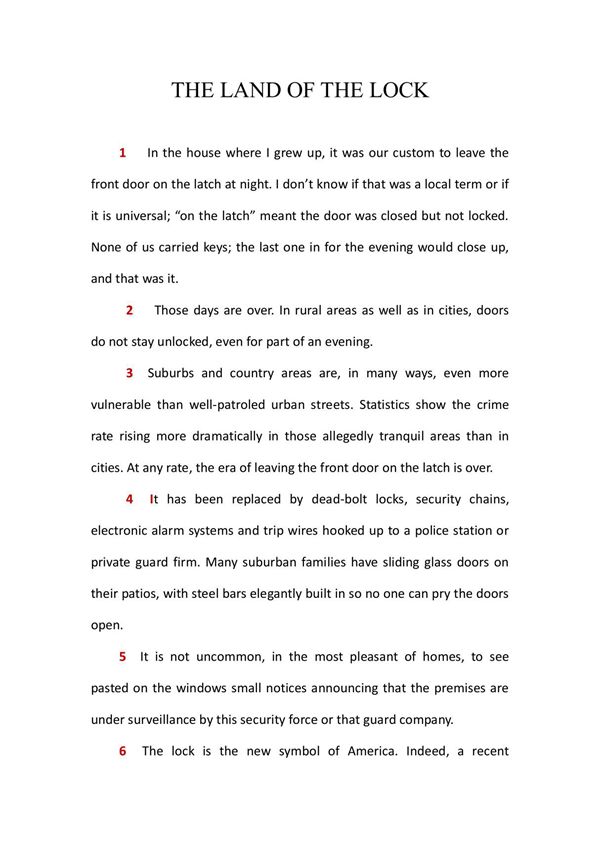 THE LAND OF THE LOCK

1 In the house where I grew up, it was our custom to leave the front door on the latch at night. I don't know if that was a local term or if it is universal; "on the latch" meant the door was closed but not locked. None of us carried keys; the last one in for the evening would close up, and that was it.

2 Those days are over. In rural areas as well as in cities, doors do not stay unlocked, even for part of an evening.

3 Suburbs and country areas are, in many ways, even more vulnerable than well-patroled urban streets. Statistics show the crime rate rising more dramatically in those allegedly tranquil areas than in cities. At any rate, the era of leaving the front door on the latch is over.

4 It has been replaced by dead-bolt locks, security chains, electronic alarm systems and trip wires hooked up to a police station or private guard firm. Many suburban families have sliding glass doors on their patios, with steel bars elegantly built in so no one can pry the doors open.

5 It is not uncommon, in the most pleasant of homes, to see pasted on the windows small notices announcing that the premises are under surveillance by this security force or that guard company.

6 The lock is the new symbol of America. Indeed, a recent